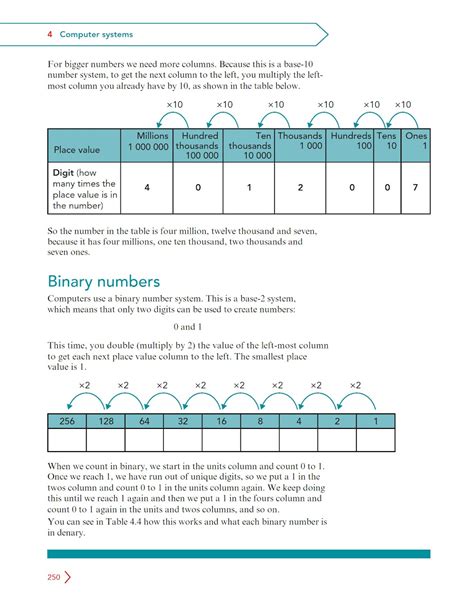 4 Computer systems

For bigger numbers we need more columns. Because this is a base-10 number system, to get the next column to the left, you multiply the left-most column you already have by 10, as shown in the table below.

×10 ×10 ×10 ×10 ×10 ×10

| Place value | Millions 1 000 000 | Hundred thousands 100 000 | Ten thousands 10 000 | Thousands 1 000 | Hundreds 100 | Tens 10 | Ones 1 |
|---|---|---|---|---|---|---|---|
| **Digit** (how many times the place value is in the number) | 4 | 0 | 1 | 2 | 0 | 0 | 7 |

So the number in the table is four million, twelve thousand and seven, because it has four millions, one ten thousand, two thousands and seven ones.

Binary numbers

Computers use a binary number system. This is a base-2 system, which means that only two digits can be used to create numbers:

0 and 1

This time, you double (multiply by 2) the value of the left-most column to get each next place value column to the left. The smallest place value is 1.

×2 ×2 ×2 ×2 ×2 ×2 ×2 ×2

| 256 | 128 | 64 | 32 | 16 | 8 | 4 | 2 | 1 |
|---|---|---|---|---|---|---|---|---|
| | | | | | | | | |

When we count in binary, we start in the units column and count 0 to 1. Once we reach 1, we have run out of unique digits, so we put a 1 in the twos column and count 0 to 1 in the units column again. We keep doing this until we reach 1 again and then we put a 1 in the fours column and count 0 to 1 again in the units and twos columns, and so on.
You can see in Table 4.4 how this works and what each binary number is in denary.

250